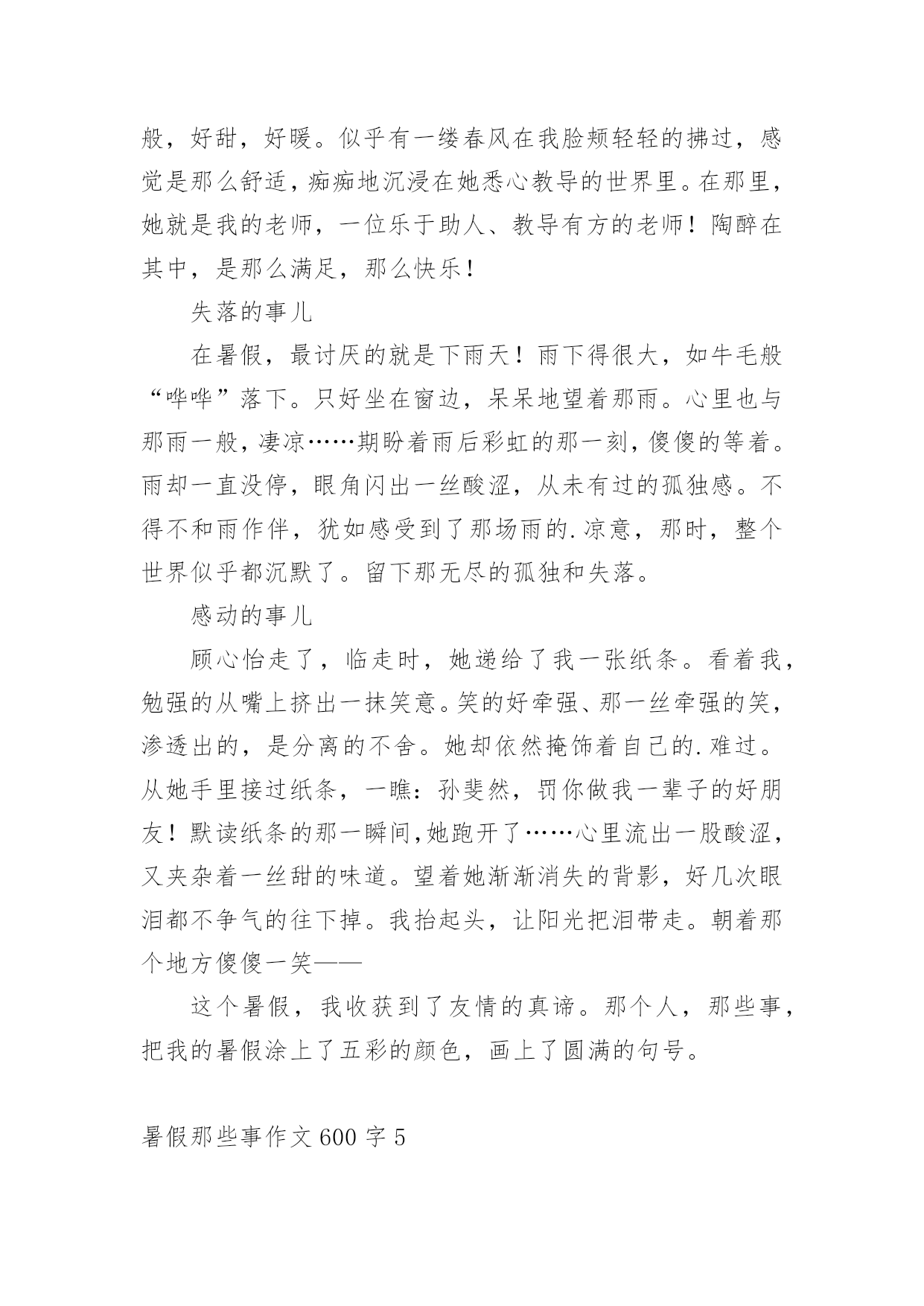 般，好甜，好暖。似乎有一缕春风在我脸颊轻轻的拂过，感觉是那么舒适，痴痴地沉浸在她悉心教导的世界里。在那里，她就是我的老师，一位乐于助人、教导有方的老师！陶醉在其中，是那么满足，那么快乐！

失落的事儿

在暑假，最讨厌的就是下雨天！雨下得很大，如牛毛般“哗哗”落下。只好坐在窗边，呆呆地望着那雨。心里也与那雨一般，凄凉……期盼着雨后彩虹的那一刻，傻傻的等着。雨却一直没停，眼角闪出一丝酸涩，从未有过的孤独感。不得不和雨作伴，犹如感受到了那场雨的.凉意，那时，整个世界似乎都沉默了。留下那无尽的孤独和失落。

感动的事儿

顾心怡走了，临走时，她递给了我一张纸条。看着我，勉强的从嘴上挤出一抹笑意。笑的好牵强、那一丝牵强的笑，渗透出的，是分离的不舍。她却依然掩饰着自己的.难过。从她手里接过纸条，一瞧：孙斐然，罚你做我一辈子的好朋友！默读纸条的那一瞬间，她跑开了……心里流出一股酸涩，又夹杂着一丝甜的味道。望着她渐渐消失的背影，好几次眼泪都不争气的往下掉。我抬起头，让阳光把泪带走。朝着那个地方傻傻一笑——

这个暑假，我收获到了友情的真谛。那个人，那些事，把我的暑假涂上了五彩的颜色，画上了圆满的句号。

暑假那些事作文 600 字 5